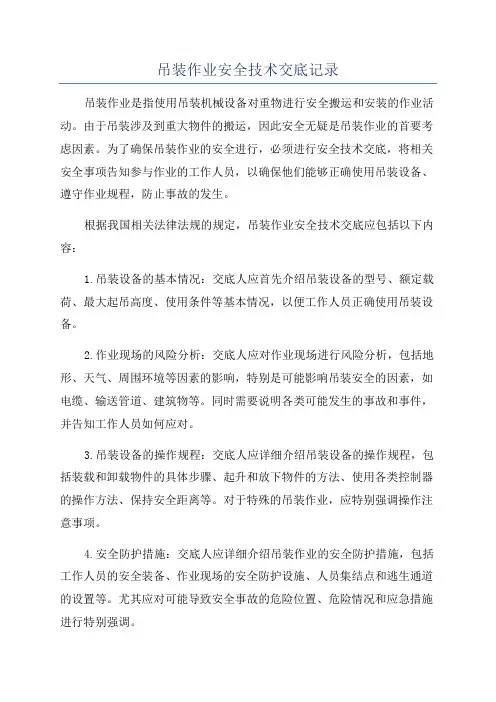 吊装作业安全技术交底记录

吊装作业是指使用吊装机械设备对重物进行安全搬运和安装的作业活动。由于吊装涉及到重大物件的搬运，因此安全无疑是吊装作业的首要考虑因素。为了确保吊装作业的安全进行，必须进行安全技术交底，将相关安全事项告知参与作业的工作人员，以确保他们能够正确使用吊装设备、遵守作业规程，防止事故的发生。

根据我国相关法律法规的规定，吊装作业安全技术交底应包括以下内容：

1.吊装设备的基本情况：交底人应首先介绍吊装设备的型号、额定载荷、最大起吊高度、使用条件等基本情况，以便工作人员正确使用吊装设备。

2.作业现场的风险分析：交底人应对作业现场进行风险分析，包括地形、天气、周围环境等因素的影响，特别是可能影响吊装安全的因素，如电缆、输送管道、建筑物等。同时需要说明各类可能发生的事故和事件，并告知工作人员如何应对。

3.吊装设备的操作规程：交底人应详细介绍吊装设备的操作规程，包括装载和卸载物件的具体步骤、起升和放下物件的方法、使用各类控制器的操作方法、保持安全距离等。对于特殊的吊装作业，应特别强调操作注意事项。

4.安全防护措施：交底人应详细介绍吊装作业的安全防护措施，包括工作人员的安全装备、作业现场的安全防护设施、人员集结点和逃生通道的设置等。尤其应对可能导致安全事故的危险位置、危险情况和应急措施进行特别强调。